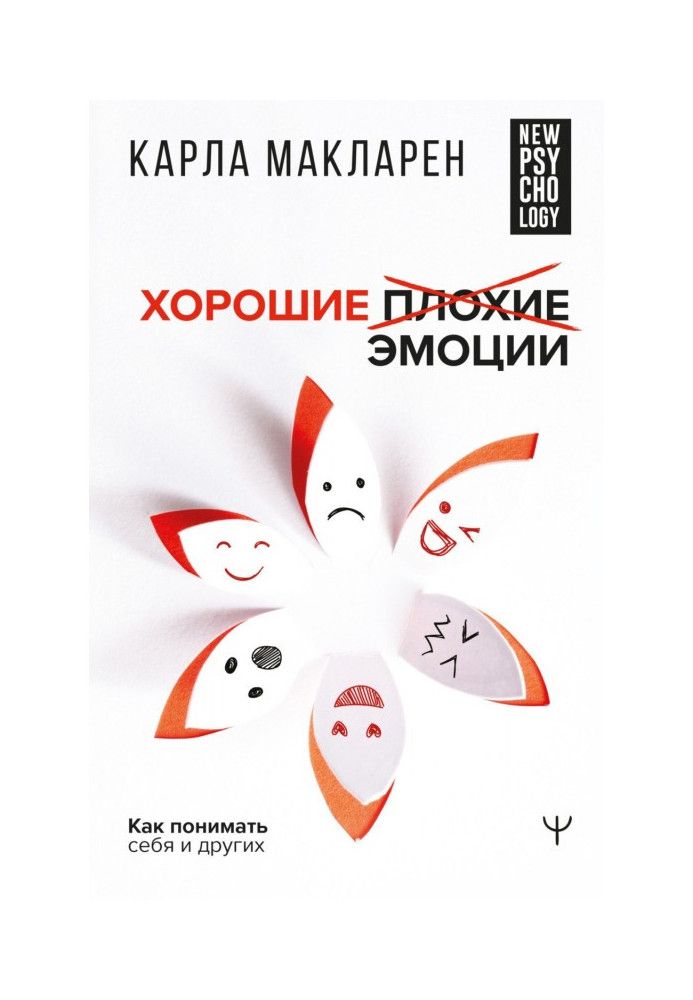 КАРЛА МАКЛАРЕН

NEW
PSY
CHO
LOGY

ХОРОШИЕ ПЛОХИЕ
ЭМОЦИИ

Как понимать
себя и других

Ψ